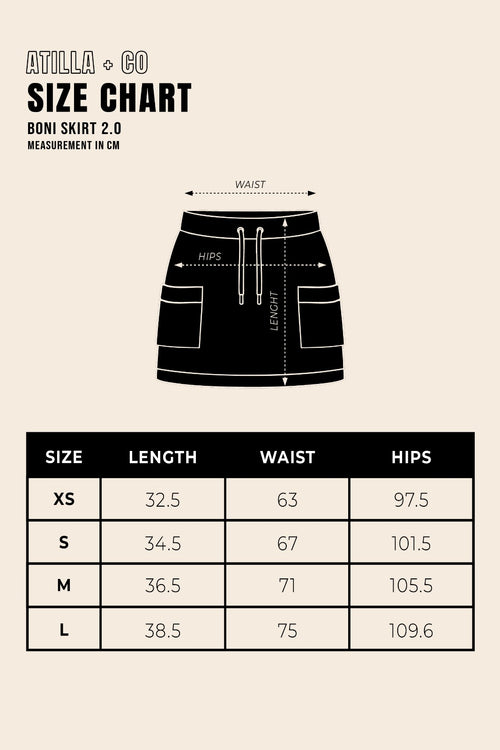 ATILLA + CO
SIZE CHART
BONI SKIRT 2.0
MEASUREMENT IN CM

WAIST
HIPS
LENGHT

| SIZE | LENGTH | WAIST | HIPS |
|---|---|---|---|
| XS | 32.5 | 63 | 97.5 |
| S | 34.5 | 67 | 101.5 |
| M | 36.5 | 71 | 105.5 |
| L | 38.5 | 75 | 109.6 |